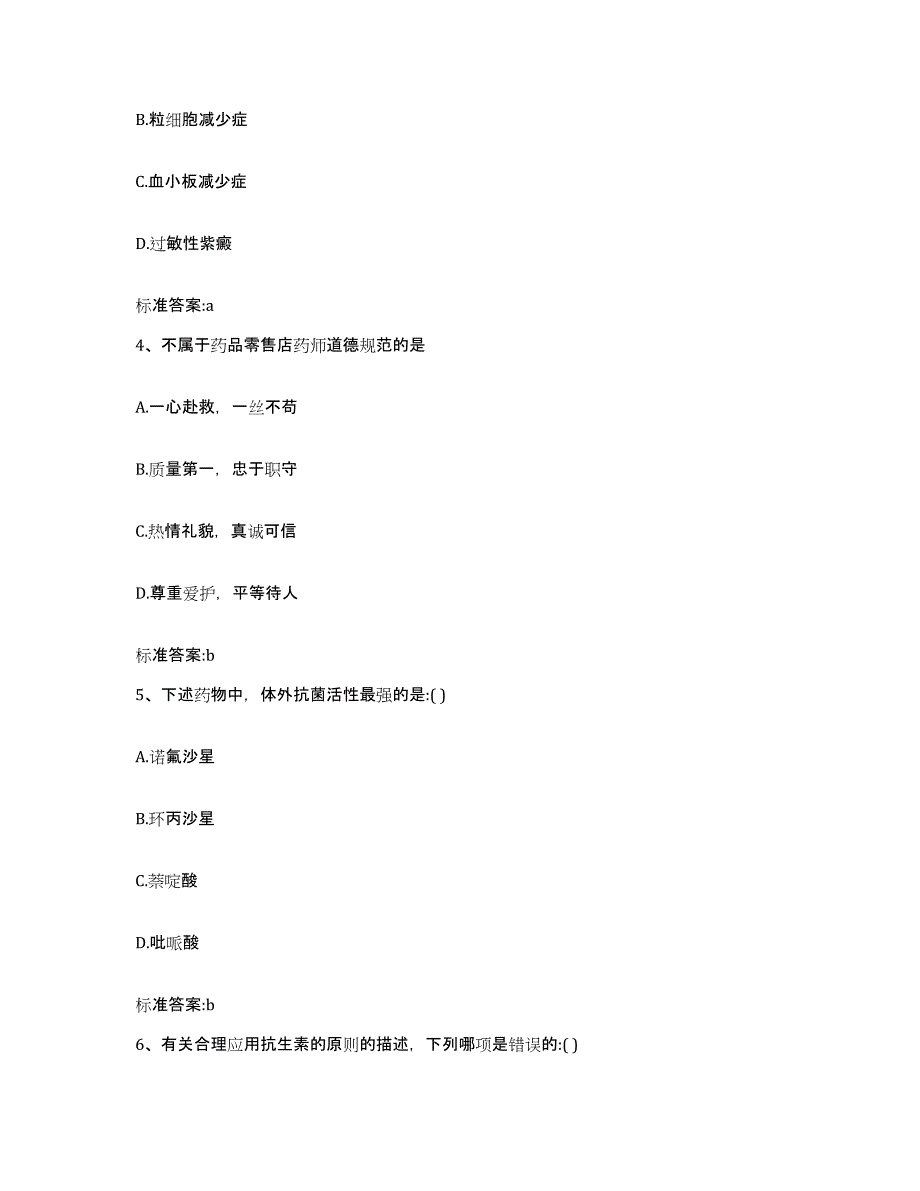 B.粒细胞减少症

C.血小板减少症

D.过敏性紫癜

标准答案:a

4、不属于药品零售店药师道德规范的是

A.一心赴救，一丝不苟

B.质量第一，忠于职守

C.热情礼貌，真诚可信

D.尊重爱护，平等待人

标准答案:b

5、下述药物中，体外抗菌活性最强的是:( )

A.诺氟沙星

B.环丙沙星

C.萘啶酸

D.吡哌酸

标准答案:b

6、有关合理应用抗生素的原则的描述，下列哪项是错误的:( )